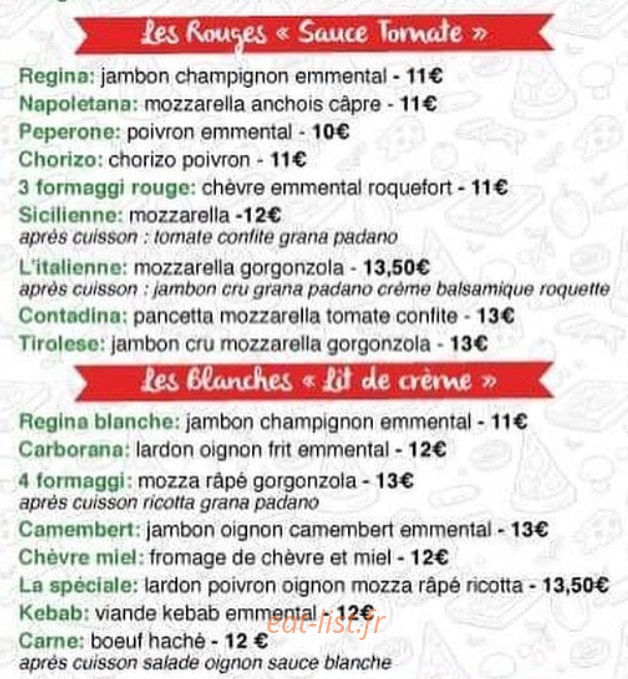 Les Rouges « Sauce Tomate »

Regina: jambon champignon emmental - 11€

Napoletana: mozzarella anchois câpre - 11€

Peperone: poivron emmental - 10€

Chorizo: chorizo poivron - 11€

3 formaggi rouge: chèvre emmental roquefort - 11€

Sicilienne: mozzarella -12€
après cuisson : tomate confite grana padano

L'italienne: mozzarella gorgonzola - 13,50€
après cuisson : jambon cru grana padano crème balsamique roquette

Contadina: pancetta mozzarella tomate confite - 13€

Tirolese: jambon cru mozzarella gorgonzola - 13€

Les Blanches « Lit de crème »

Regina blanche: jambon champignon emmental - 11€

Carborana: lardon oignon frit emmental - 12€

4 formaggi: mozza râpé gorgonzola - 13€
après cuisson ricotta grana padano

Camembert: jambon oignon camembert emmental - 13€

Chèvre miel: fromage de chèvre et miel - 12€

La spéciale: lardon poivron oignon mozza râpé ricotta - 13,50€

Kebab: viande kebab emmental - 12€

Carne: boeuf haché - 12 €
après cuisson salade oignon sauce blanche

eat-list.fr